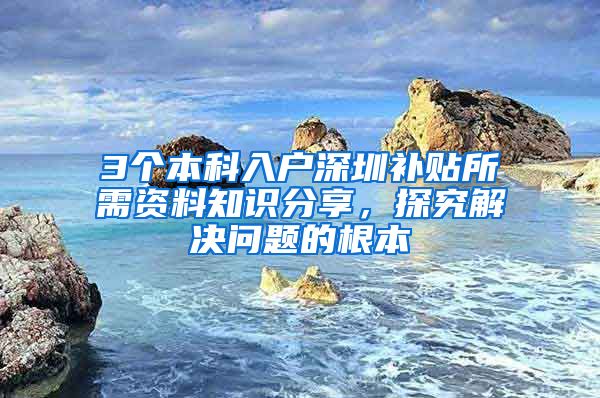 3个本科入户深圳补贴所需资料知识分享，探究解决问题的根本